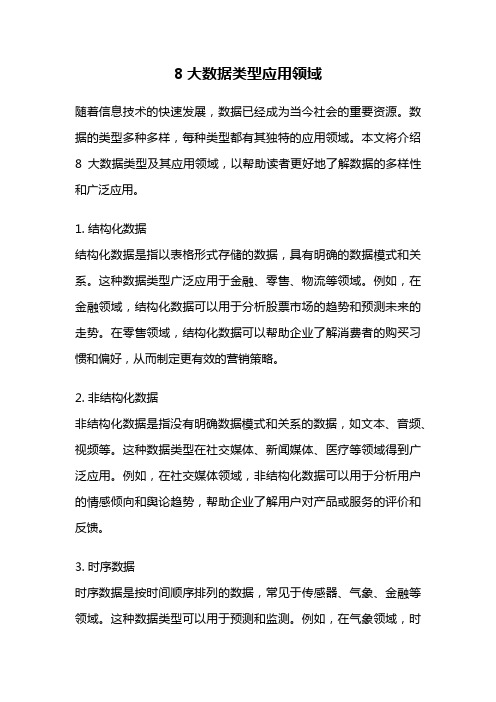 8 大数据类型应用领域

随着信息技术的快速发展，数据已经成为当今社会的重要资源。数据的类型多种多样，每种类型都有其独特的应用领域。本文将介绍 8 大数据类型及其应用领域，以帮助读者更好地了解数据的多样性和广泛应用。

1. 结构化数据
结构化数据是指以表格形式存储的数据，具有明确的数据模式和关系。这种数据类型广泛应用于金融、零售、物流等领域。例如，在金融领域，结构化数据可以用于分析股票市场的趋势和预测未来的走势。在零售领域，结构化数据可以帮助企业了解消费者的购买习惯和偏好，从而制定更有效的营销策略。

2. 非结构化数据
非结构化数据是指没有明确数据模式和关系的数据，如文本、音频、视频等。这种数据类型在社交媒体、新闻媒体、医疗等领域得到广泛应用。例如，在社交媒体领域，非结构化数据可以用于分析用户的情感倾向和舆论趋势，帮助企业了解用户对产品或服务的评价和反馈。

3. 时序数据
时序数据是按时间顺序排列的数据，常见于传感器、气象、金融等领域。这种数据类型可以用于预测和监测。例如，在气象领域，时